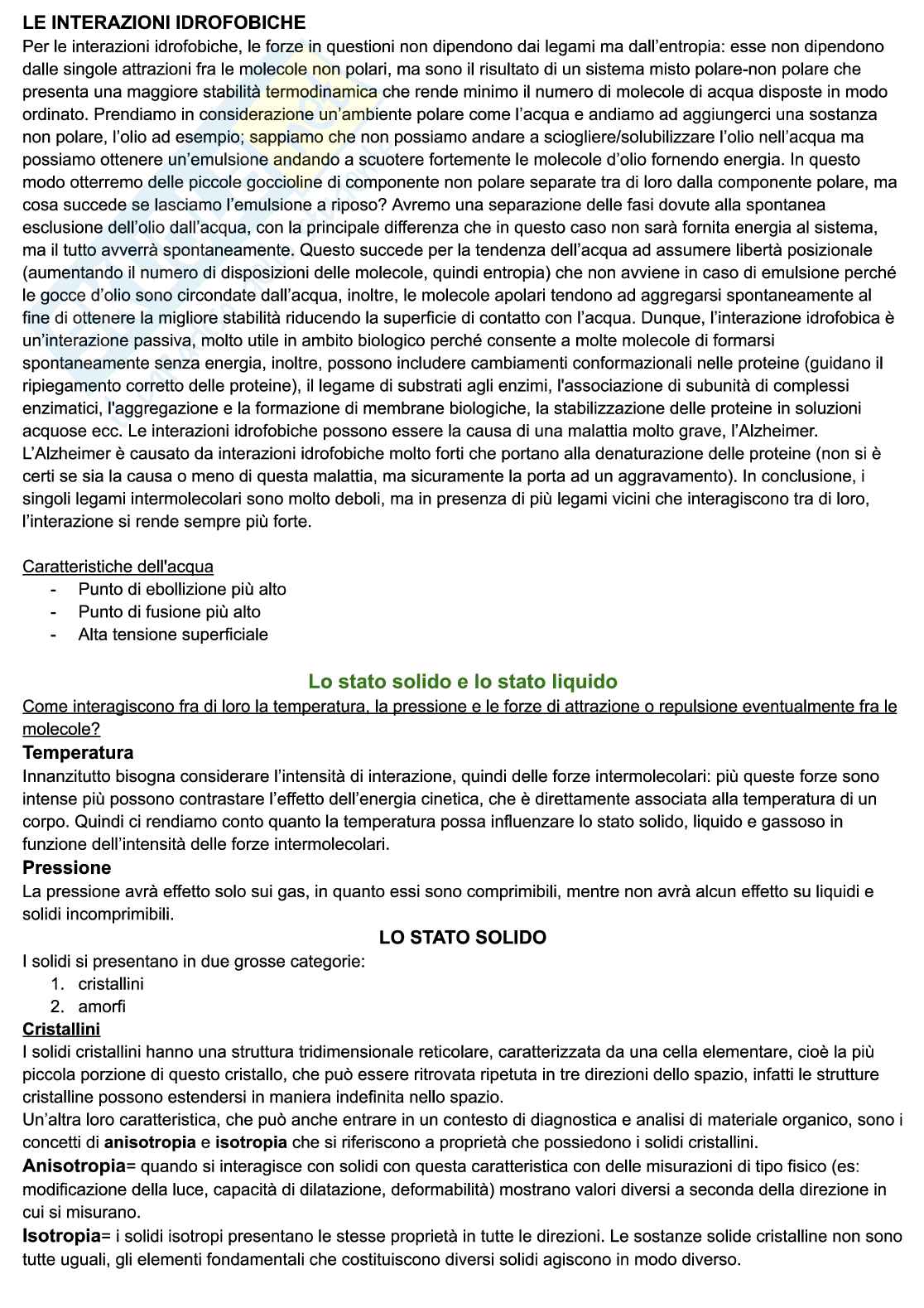 LE INTERAZIONI IDROFOBICHE
Per le interazioni idrofobiche, le forze in questioni non dipendono dai legami ma dall'entropia: esse non dipendono dalle singole attrazioni fra le molecole non polari, ma sono il risultato di un sistema misto polare-non polare che presenta una maggiore stabilità termodinamica che rende minimo il numero di molecole di acqua disposte in modo ordinato. Prendiamo in considerazione un'ambiente polare come l'acqua e andiamo ad aggiungerci una sostanza non polare, l'olio ad esempio; sappiamo che non possiamo andare a sciogliere/solubilizzare l'olio nell'acqua ma possiamo ottenere un'emulsione andando a scuotere fortemente le molecole d'olio fornendo energia. In questo modo otterremo delle piccole goccioline di componente non polare separate tra di loro dalla componente polare, ma cosa succede se lasciamo l'emulsione a riposo? Avremo una separazione delle fasi dovute alla spontanea esclusione dell'olio dall'acqua, con la principale differenza che in questo caso non sarà fornita energia al sistema, ma il tutto avverrà spontaneamente. Questo succede per la tendenza dell'acqua ad assumere libertà posizionale (aumentando il numero di disposizioni delle molecole, quindi entropia) che non avviene in caso di emulsione perché le gocce d'olio sono circondate dall'acqua, inoltre, le molecole apolari tendono ad aggregarsi spontaneamente al fine di ottenere la migliore stabilità riducendo la superficie di contatto con l'acqua. Dunque, l'interazione idrofobica è un'interazione passiva, molto utile in ambito biologico perché consente a molte molecole di formarsi spontaneamente senza energia, inoltre, possono includere cambiamenti conformazionali nelle proteine (guidano il ripiegamento corretto delle proteine), il legame di substrati agli enzimi, l'associazione di subunità di complessi enzimatici, l'aggregazione e la formazione di membrane biologiche, la stabilizzazione delle proteine in soluzioni acquose ecc. Le interazioni idrofobiche possono essere la causa di una malattia molto grave, l'Alzheimer. L'Alzheimer è causato da interazioni idrofobiche molto forti che portano alla denaturazione delle proteine (non si è certi se sia la causa o meno di questa malattia, ma sicuramente la porta ad un aggravamento). In conclusione, i singoli legami intermolecolari sono molto deboli, ma in presenza di più legami vicini che interagiscono tra di loro, l'interazione si rende sempre più forte.

Caratteristiche dell'acqua
- Punto di ebollizione più alto
- Punto di fusione più alto
- Alta tensione superficiale

Lo stato solido e lo stato liquido
Come interagiscono fra di loro la temperatura, la pressione e le forze di attrazione o repulsione eventualmente fra le molecole?
Temperatura
Innanzitutto bisogna considerare l'intensità di interazione, quindi delle forze intermolecolari: più queste forze sono intense più possono contrastare l'effetto dell'energia cinetica, che è direttamente associata alla temperatura di un corpo. Quindi ci rendiamo conto quanto la temperatura possa influenzare lo stato solido, liquido e gassoso in funzione dell'intensità delle forze intermolecolari.
Pressione
La pressione avrà effetto solo sui gas, in quanto essi sono comprimibili, mentre non avrà alcun effetto su liquidi e solidi incomprimibili.
LO STATO SOLIDO
I solidi si presentano in due grosse categorie:
1. cristallini
2. amorfi
Cristallini
I solidi cristallini hanno una struttura tridimensionale reticolare, caratterizzata da una cella elementare, cioè la più piccola porzione di questo cristallo, che può essere ritrovata ripetuta in tre direzioni dello spazio, infatti le strutture cristalline possono estendersi in maniera indefinita nello spazio.
Un'altra loro caratteristica, che può anche entrare in un contesto di diagnostica e analisi di materiale organico, sono i concetti di anisotropia e isotropia che si riferiscono a proprietà che possiedono i solidi cristallini.
Anisotropia= quando si interagisce con solidi con questa caratteristica con delle misurazioni di tipo fisico (es: modificazione della luce, capacità di dilatazione, deformabilità) mostrano valori diversi a seconda della direzione in cui si misurano.
Isotropia= i solidi isotropi presentano le stesse proprietà in tutte le direzioni. Le sostanze solide cristalline non sono tutte uguali, gli elementi fondamentali che costituiscono diversi solidi agiscono in modo diverso.